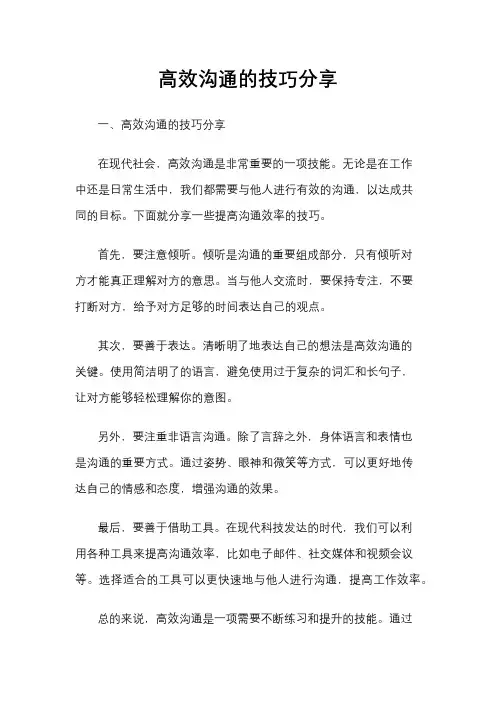 高效沟通的技巧分享

一、高效沟通的技巧分享

在现代社会，高效沟通是非常重要的一项技能。无论是在工作中还是日常生活中，我们都需要与他人进行有效的沟通，以达成共同的目标。下面就分享一些提高沟通效率的技巧。

首先，要注意倾听。倾听是沟通的重要组成部分，只有倾听对方才能真正理解对方的意思。当与他人交流时，要保持专注，不要打断对方，给予对方足够的时间表达自己的观点。

其次，要善于表达。清晰明了地表达自己的想法是高效沟通的关键。使用简洁明了的语言，避免使用过于复杂的词汇和长句子，让对方能够轻松理解你的意图。

另外，要注重非语言沟通。除了言辞之外，身体语言和表情也是沟通的重要方式。通过姿势、眼神和微笑等方式，可以更好地传达自己的情感和态度，增强沟通的效果。

最后，要善于借助工具。在现代科技发达的时代，我们可以利用各种工具来提高沟通效率，比如电子邮件、社交媒体和视频会议等。选择适合的工具可以更快速地与他人进行沟通，提高工作效率。

总的来说，高效沟通是一项需要不断练习和提升的技能。通过